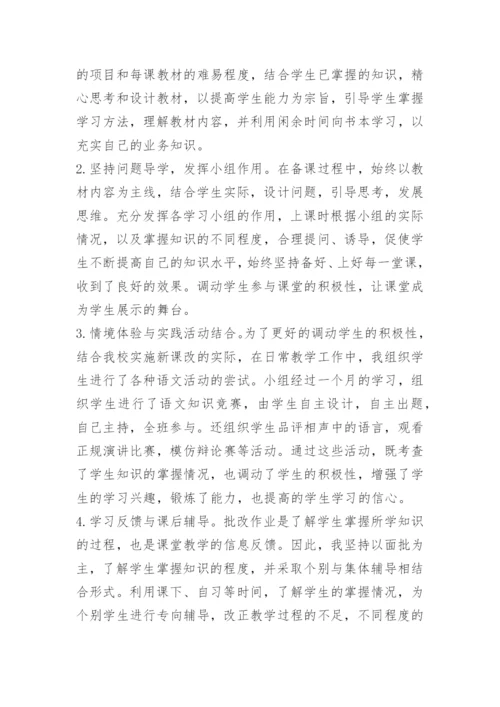 的项目和每课教材的难易程度，结合学生已掌握的知识，精心思考和设计教材，以提高学生能力为宗旨，引导学生掌握学习方法，理解教材内容，并利用闲余时间向书本学习，以充实自己的业务知识。

2.坚持问题导学，发挥小组作用。在备课过程中，始终以教材内容为主线，结合学生实际，设计问题，引导思考，发展思维。充分发挥各学习小组的作用，上课时根据小组的实际情况，以及掌握知识的不同程度，合理提问、诱导，促使学生不断提高自己的知识水平，始终坚持备好、上好每一堂课，收到了良好的效果。调动学生参与课堂的积极性，让课堂成为学生展示的舞台。

3.情境体验与实践活动结合。为了更好的调动学生的积极性，结合我校实施新课改的实际，在日常教学工作中，我组织学生进行了各种语文活动的尝试。小组经过一个月的学习，组织学生进行了语文知识竞赛，由学生自主设计，自主出题，自己主持，全班参与。还组织学生品评相声中的语言，观看正规演讲比赛，模仿辩论赛等活动。通过这些活动，既考查了学生知识的掌握情况，也调动了学生的积极性，增强了学生的学习兴趣，锻炼了能力，也提高的学生学习的信心。

4.学习反馈与课后辅导。批改作业是了解学生掌握所学知识的过程，也是课堂教学的信息反馈。因此，我坚持以面批为主，了解学生掌握知识的程度，并采取个别与集体辅导相结合形式。利用课下、自习等时间，了解学生的掌握情况，为个别学生进行专向辅导，改正教学过程的不足，不同程度的